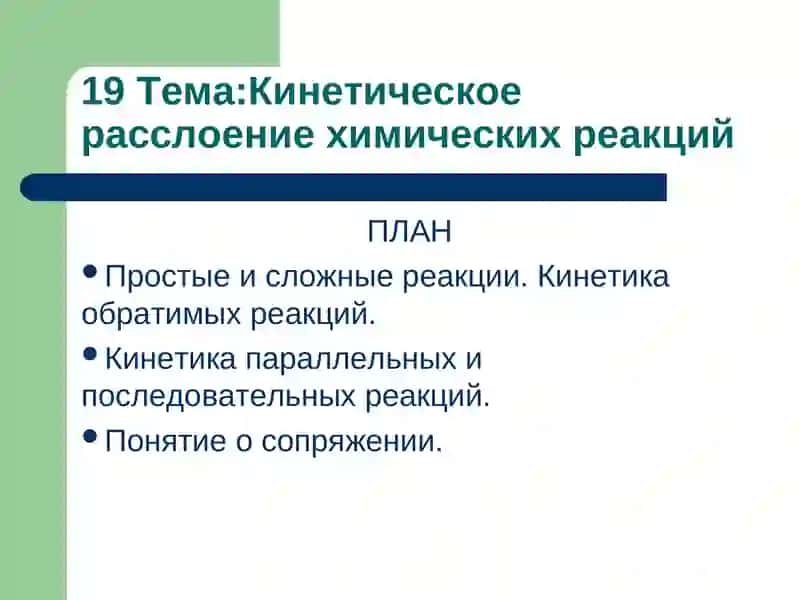 19 Тема:Кинетическое расслоение химических реакций

ПЛАН

• Простые и сложные реакции. Кинетика обратимых реакций.

• Кинетика параллельных и последовательных реакций.

• Понятие о сопряжении.